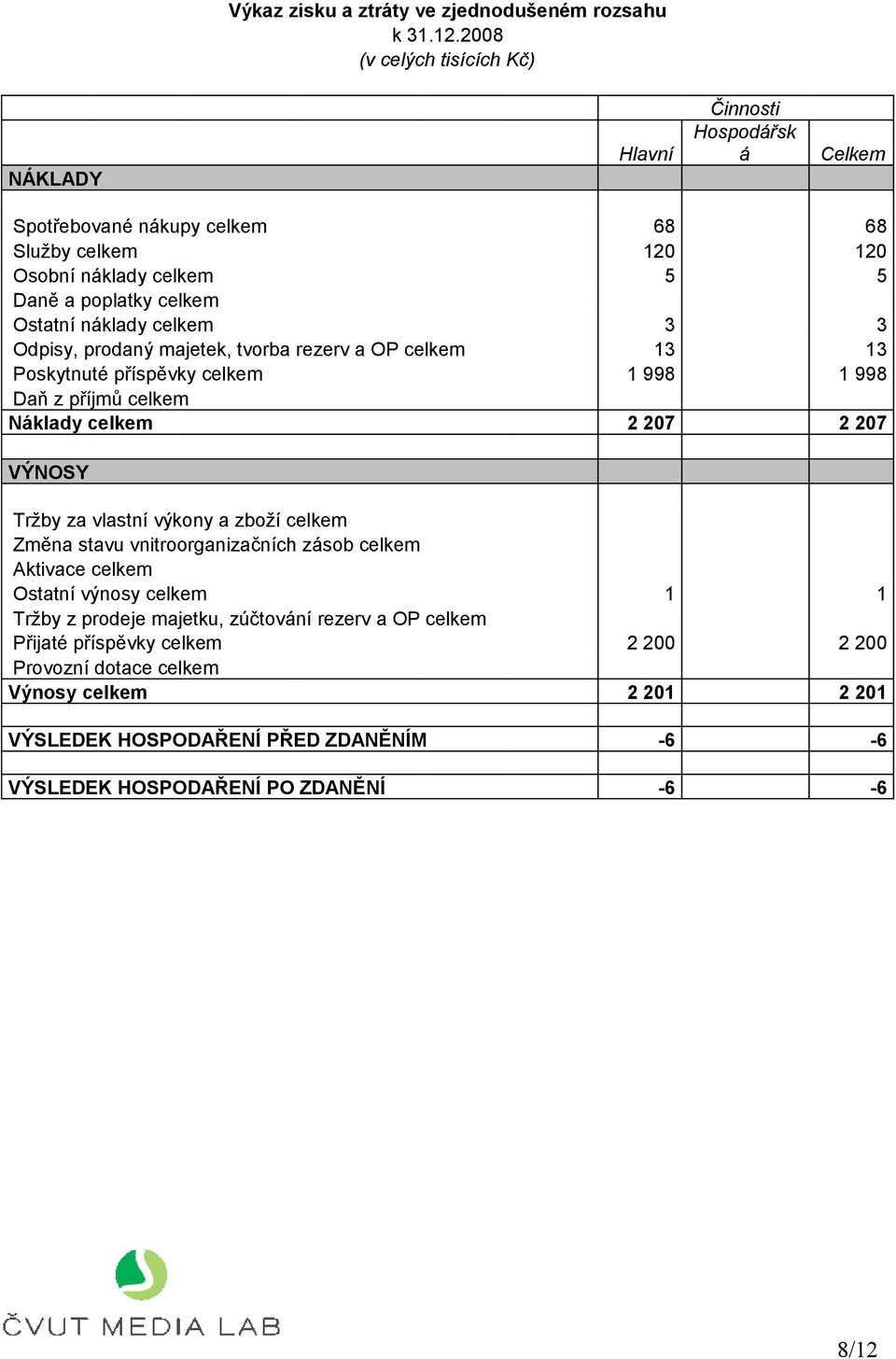 Výkaz zisku a ztráty ve zjednodušeném rozsahu
k 31.12.2008
(v celých tisících Kč)

| | Činnosti | | |
|---|---|---|---|
| | Hlavní | Hospodářská | Celkem |
| NÁKLADY | | | |
| Spotřebované nákupy celkem | 68 | | 68 |
| Služby celkem | 120 | | 120 |
| Osobní náklady celkem | 5 | | 5 |
| Daně a poplatky celkem | | | |
| Ostatní náklady celkem | 3 | | 3 |
| Odpisy, prodaný majetek, tvorba rezerv a OP celkem | 13 | | 13 |
| Poskytnuté příspěvky celkem | 1 998 | | 1 998 |
| Daň z příjmů celkem | | | |
| Náklady celkem | 2 207 | | 2 207 |
| VÝNOSY | | | |
| Tržby za vlastní výkony a zboží celkem | | | |
| Změna stavu vnitroorganizačních zásob celkem | | | |
| Aktivace celkem | | | |
| Ostatní výnosy celkem | 1 | | 1 |
| Tržby z prodeje majetku, zúčtování rezerv a OP celkem | | | |
| Přijaté příspěvky celkem | 2 200 | | 2 200 |
| Provozní dotace celkem | | | |
| Výnosy celkem | 2 201 | | 2 201 |
| VÝSLEDEK HOSPODAŘENÍ PŘED ZDANĚNÍM | -6 | | -6 |
| VÝSLEDEK HOSPODAŘENÍ PO ZDANĚNÍ | -6 | | -6 |

ČVUT MEDIA LAB

8/12